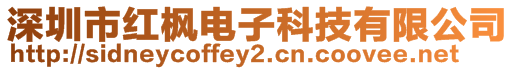 深圳市红枫电子科技有限公司
http://sidneycoffey2.cn.coovee.net